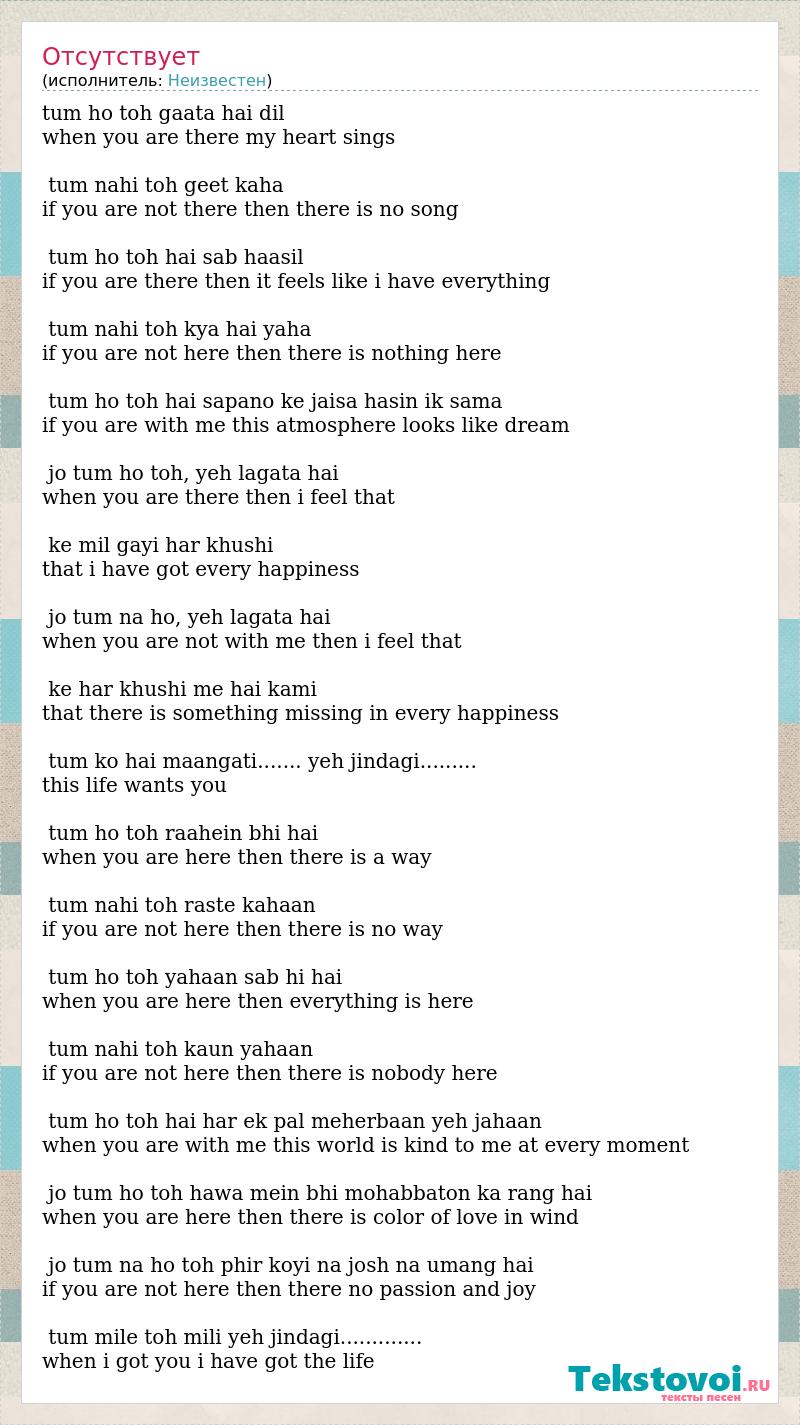 Отсутствует
(исполнитель: Неизвестен)

tum ho toh gaata hai dil
when you are there my heart sings

tum nahi toh geet kaha
if you are not there then there is no song

tum ho toh hai sab haasil
if you are there then it feels like i have everything

tum nahi toh kya hai yaha
if you are not here then there is nothing here

tum ho toh hai sapano ke jaisa hasin ik sama
if you are with me this atmosphere looks like dream

jo tum ho toh, yeh lagata hai
when you are there then i feel that

ke mil gayi har khushi
that i have got every happiness

jo tum na ho, yeh lagata hai
when you are not with me then i feel that

ke har khushi me hai kami
that there is something missing in every happiness

tum ko hai maangati....... yeh jindagi.........
this life wants you

tum ho toh raahein bhi hai
when you are here then there is a way

tum nahi toh raste kahaan
if you are not here then there is no way

tum ho toh yahaan sab hi hai
when you are here then everything is here

tum nahi toh kaun yahaan
if you are not here then there is nobody here

tum ho toh hai har ek pal meherbaan yeh jahaan
when you are with me this world is kind to me at every moment

jo tum ho toh hawa mein bhi mohabbaton ka rang hai
when you are here then there is color of love in wind

jo tum na ho toh phir koyi na josh na umang hai
if you are not here then there no passion and joy

tum mile toh mili yeh jindagi.............
when i got you i have got the life

Tekstovoi.RU
тексты песен